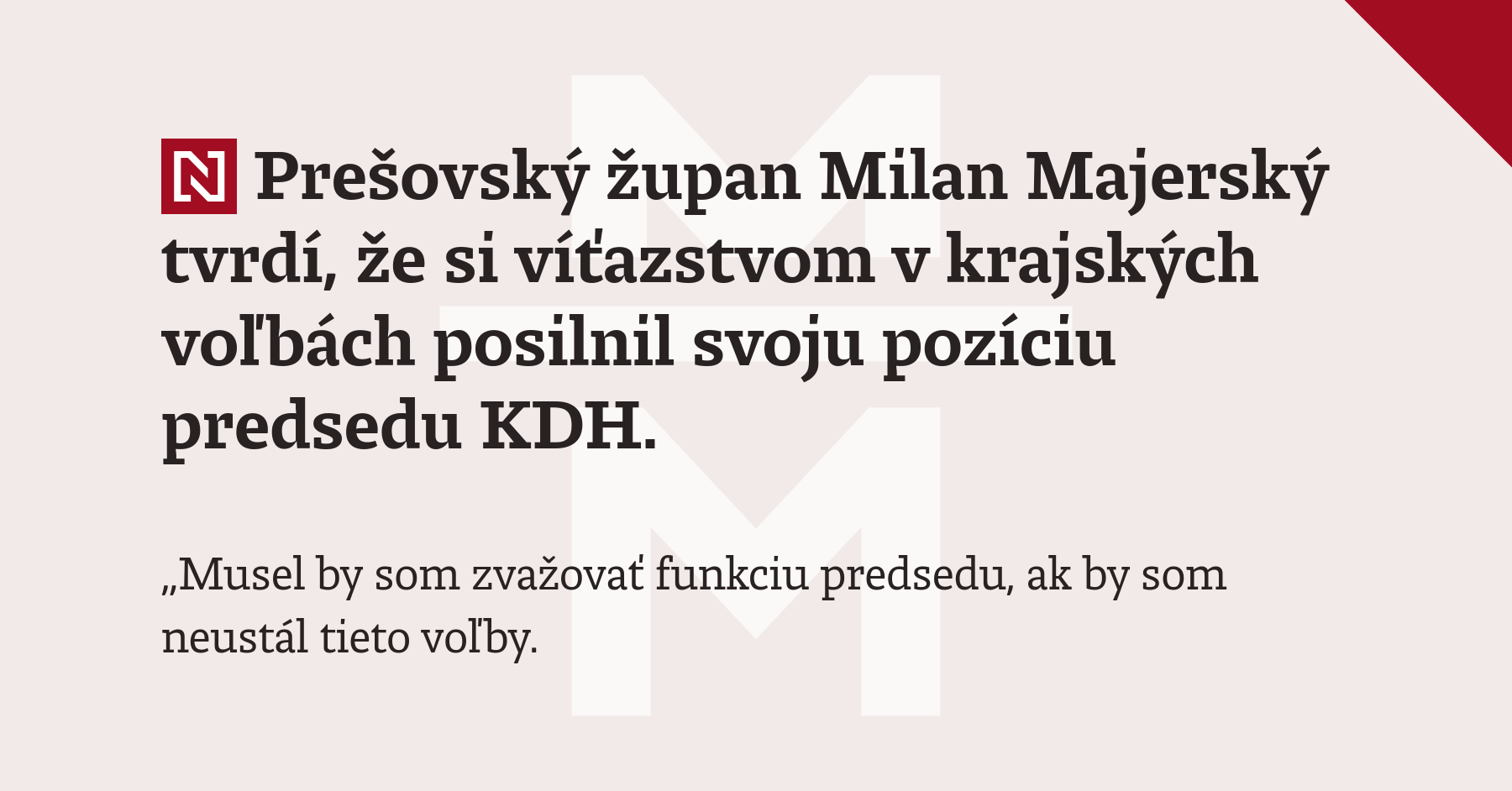 N Prešovský župan Milan Majerský tvrdí, že si víťazstvom v krajských voľbách posilnil svoju pozíciu predsedu KDH.

„Musel by som zvažovať funkciu predsedu, ak by som neustál tieto voľby.